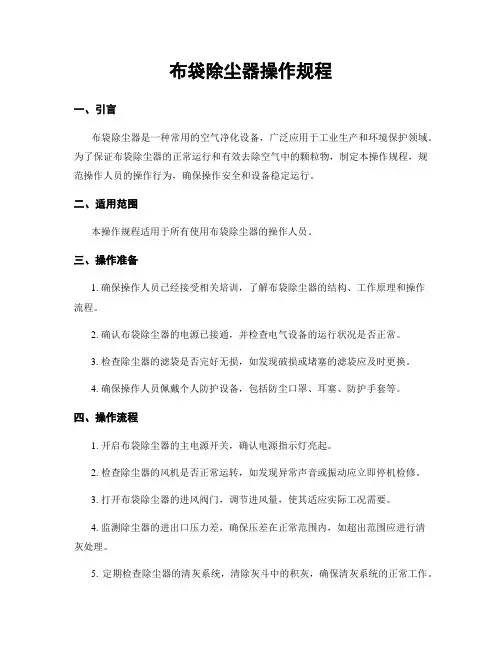 布袋除尘器操作规程

一、引言

布袋除尘器是一种常用的空气净化设备，广泛应用于工业生产和环境保护领域。为了保证布袋除尘器的正常运行和有效去除空气中的颗粒物，制定本操作规程，规范操作人员的操作行为，确保操作安全和设备稳定运行。

二、适用范围

本操作规程适用于所有使用布袋除尘器的操作人员。

三、操作准备

1. 确保操作人员已经接受相关培训，了解布袋除尘器的结构、工作原理和操作流程。

2. 确认布袋除尘器的电源已接通，并检查电气设备的运行状况是否正常。

3. 检查除尘器的滤袋是否完好无损，如发现破损或堵塞的滤袋应及时更换。

4. 确保操作人员佩戴个人防护设备，包括防尘口罩、耳塞、防护手套等。

四、操作流程

1. 开启布袋除尘器的主电源开关，确认电源指示灯亮起。

2. 检查除尘器的风机是否正常运转，如发现异常声音或振动应立即停机检修。

3. 打开布袋除尘器的进风阀门，调节进风量，使其适应实际工况需要。

4. 监测除尘器的进出口压力差，确保压差在正常范围内，如超出范围应进行清灰处理。

5. 定期检查除尘器的清灰系统，清除灰斗中的积灰，确保清灰系统的正常工作。